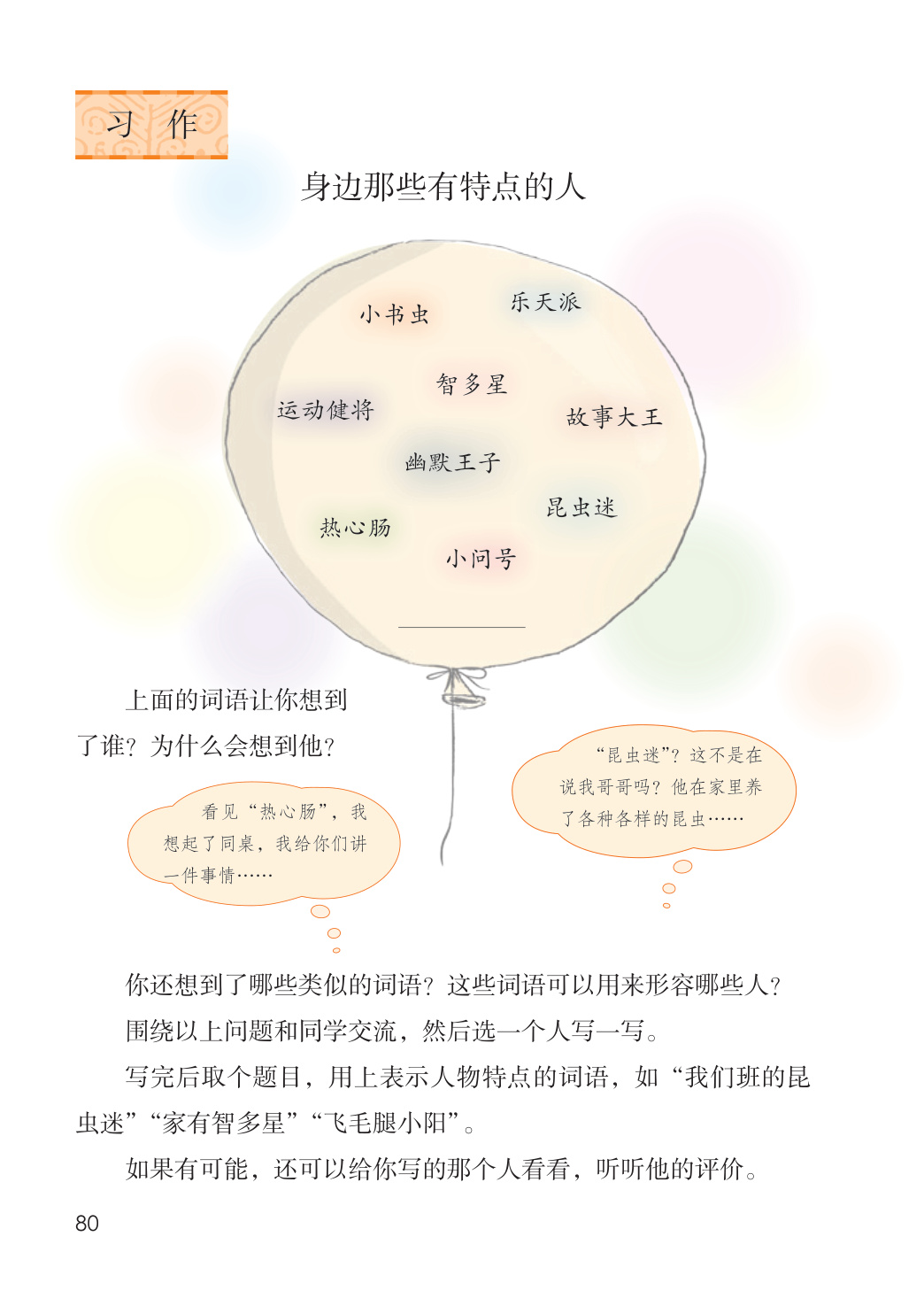 习作

身边那些有特点的人

小书虫

乐天派

智多星

运动健将

故事大王

幽默王子

昆虫迷

热心肠

小问号

上面的词语让你想到了谁？为什么会想到他？

看见“热心肠”，我想起了同桌，我给你们讲一件事情……

“昆虫迷”？这不是在说我哥哥吗？他在家里养了各种各样的昆虫……

你还想到了哪些类似的词语？这些词语可以用来形容哪些人？

围绕以上问题和同学交流，然后选一个人写一写。

写完后取个题目，用上表示人物特点的词语，如“我们班的昆虫迷”“家有智多星”“飞毛腿小阳”。

如果有可能，还可以给你写的那个人看看，听听他的评价。

80